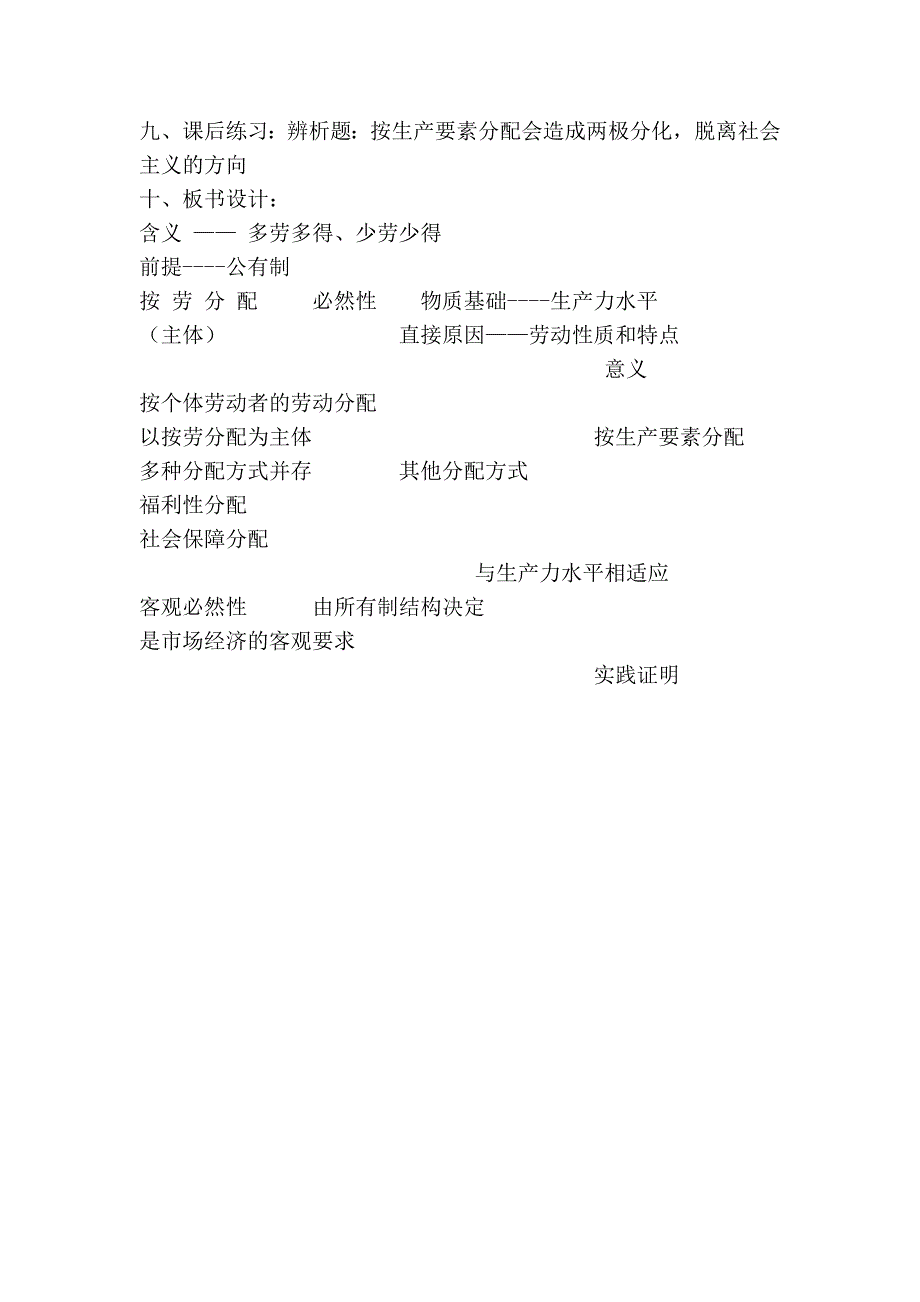 九、课后练习：辨析题：按生产要素分配会造成两极分化，脱离社会主义的方向

十、板书设计：

含义 —— 多劳多得、少劳少得

前提----公有制

按 劳 分 配　　必然性　　物质基础----生产力水平

（主体）　　　　　　直接原因——劳动性质和特点

意义

按个体劳动者的劳动分配

以按劳分配为主体　　　　　　按生产要素分配

多种分配方式并存　　其他分配方式

福利性分配

社会保障分配

与生产力水平相适应

客观必然性　　由所有制结构决定

是市场经济的客观要求

实践证明